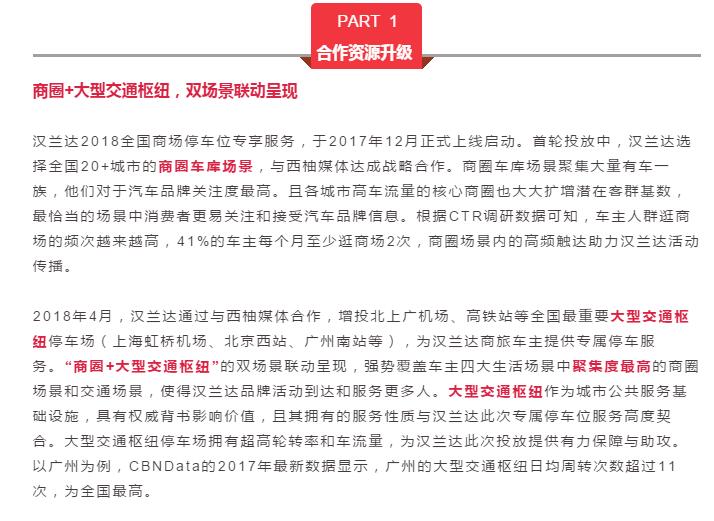 PART 1
合作资源升级

商圈+大型交通枢纽，双场景联动呈现

汉兰达2018全国商场停车位专享服务，于2017年12月正式上线启动。首轮投放中，汉兰达选择全国20+城市的商圈车库场景，与西柚媒体达成战略合作。商圈车库场景聚集大量有车一族，他们对于汽车品牌关注度最高。且各城市高车流量的核心商圈也大大扩增潜在客群基数，最恰当的场景中消费者更易关注和接受汽车品牌信息。根据CTR调研数据可知，车主人群逛商场的频次越来越高，41%的车主每个月至少逛商场2次，商圈场景内的高频触达助力汉兰达活动传播。

2018年4月，汉兰达通过与西柚媒体合作，增投北上广机场、高铁站等全国最重要大型交通枢纽停车场（上海虹桥机场、北京西站、广州南站等），为汉兰达商旅车主提供专属停车服务。“商圈+大型交通枢纽”的双场景联动呈现，强势覆盖车主四大生活场景中聚集度最高的商圈场景和交通场景，使得汉兰达品牌活动到达和服务更多人。大型交通枢纽作为城市公共服务基础设施，具有权威背书影响价值，且其拥有的服务性质与汉兰达此次专属停车位服务高度契合。大型交通枢纽停车场拥有超高轮转率和车流量，为汉兰达此次投放提供有力保障与助攻。以广州为例，CBNData的2017年最新数据显示，广州的大型交通枢纽日均周转次数超过11次，为全国最高。